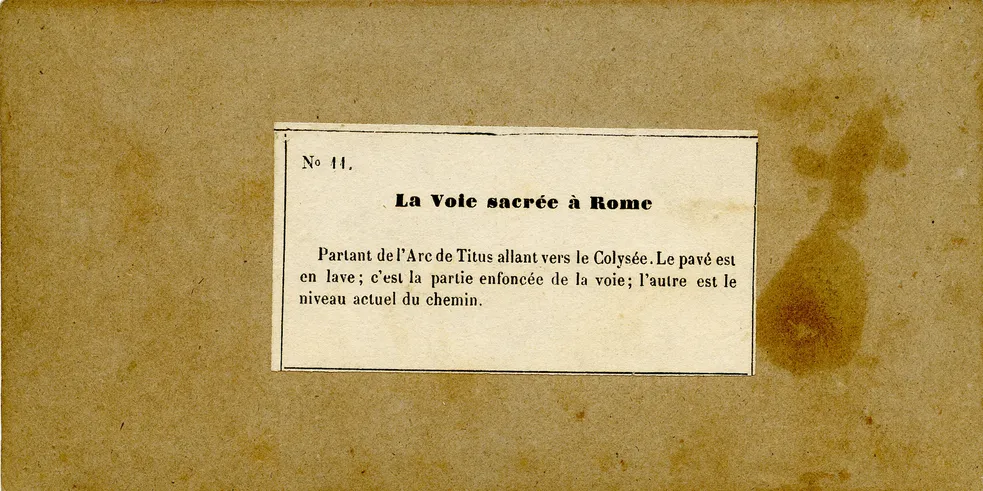 No 11.

La Voie sacrée à Rome

Partant de l'Arc de Titus allant vers le Colysée. Le pavé est en lave; c'est la partie enfoncée de la voie; l'autre est le niveau actuel du chemin.